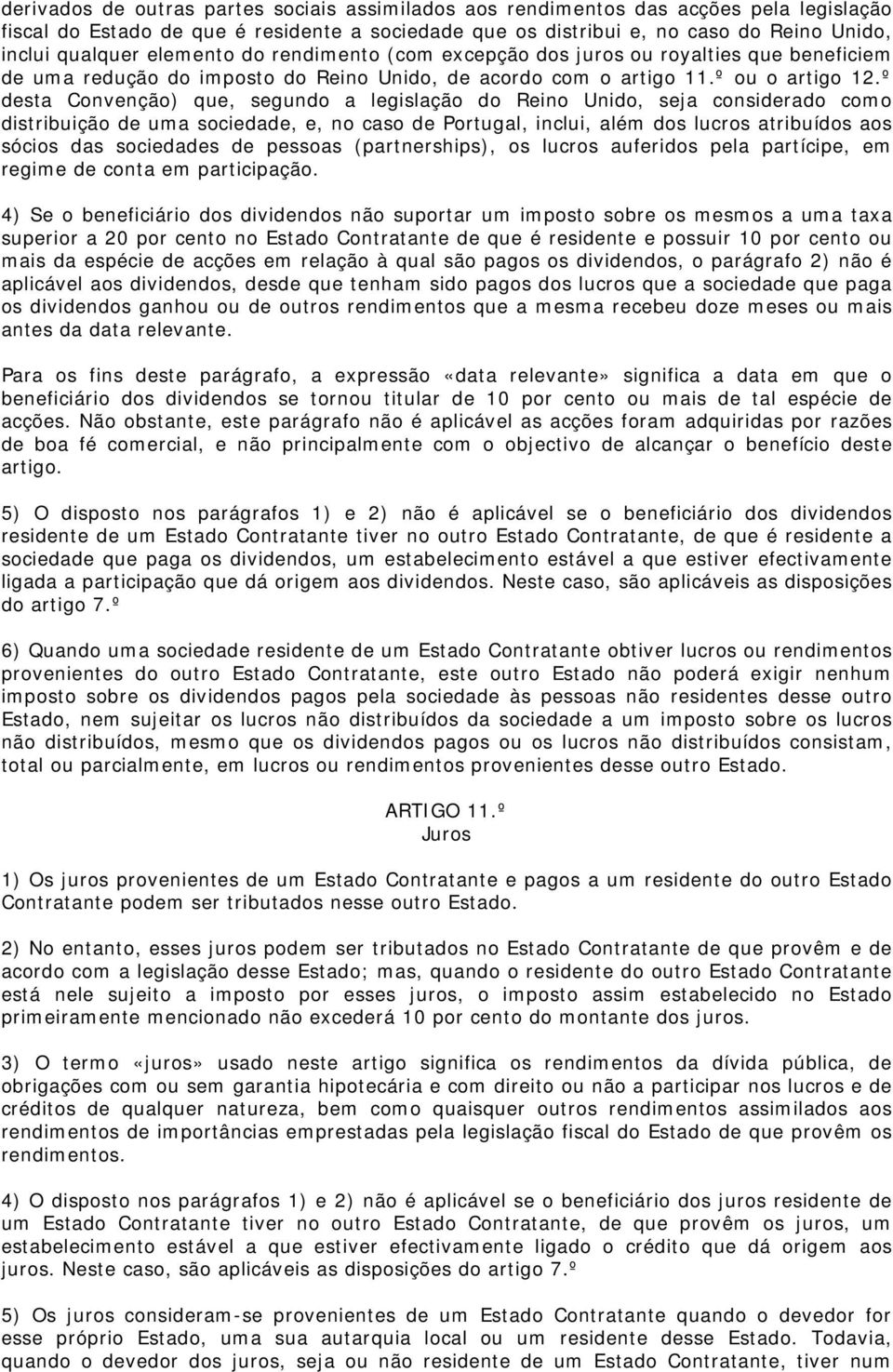 derivados de outras partes sociais assimilados aos rendimentos das acções pela legislação fiscal do Estado de que é residente a sociedade que os distribui e, no caso do Reino Unido, inclui qualquer elemento do rendimento (com excepção dos juros ou royalties que beneficiem de uma redução do imposto do Reino Unido, de acordo com o artigo 11.º ou o artigo 12.º desta Convenção) que, segundo a legislação do Reino Unido, seja considerado como distribuição de uma sociedade, e, no caso de Portugal, inclui, além dos lucros atribuídos aos sócios das sociedades de pessoas (partnerships), os lucros auferidos pela partícipe, em regime de conta em participação.

4) Se o beneficiário dos dividendos não suportar um imposto sobre os mesmos a uma taxa superior a 20 por cento no Estado Contratante de que é residente e possuir 10 por cento ou mais da espécie de acções em relação à qual são pagos os dividendos, o parágrafo 2) não é aplicável aos dividendos, desde que tenham sido pagos dos lucros que a sociedade que paga os dividendos ganhou ou de outros rendimentos que a mesma recebeu doze meses ou mais antes da data relevante.

Para os fins deste parágrafo, a expressão «data relevante» significa a data em que o beneficiário dos dividendos se tornou titular de 10 por cento ou mais de tal espécie de acções. Não obstante, este parágrafo não é aplicável as acções foram adquiridas por razões de boa fé comercial, e não principalmente com o objectivo de alcançar o benefício deste artigo.

5) O disposto nos parágrafos 1) e 2) não é aplicável se o beneficiário dos dividendos residente de um Estado Contratante tiver no outro Estado Contratante, de que é residente a sociedade que paga os dividendos, um estabelecimento estável a que estiver efectivamente ligada a participação que dá origem aos dividendos. Neste caso, são aplicáveis as disposições do artigo 7.º

6) Quando uma sociedade residente de um Estado Contratante obtiver lucros ou rendimentos provenientes do outro Estado Contratante, este outro Estado não poderá exigir nenhum imposto sobre os dividendos pagos pela sociedade às pessoas não residentes desse outro Estado, nem sujeitar os lucros não distribuídos da sociedade a um imposto sobre os lucros não distribuídos, mesmo que os dividendos pagos ou os lucros não distribuídos consistam, total ou parcialmente, em lucros ou rendimentos provenientes desse outro Estado.

ARTIGO 11.º
Juros

1) Os juros provenientes de um Estado Contratante e pagos a um residente do outro Estado Contratante podem ser tributados nesse outro Estado.

2) No entanto, esses juros podem ser tributados no Estado Contratante de que provêm e de acordo com a legislação desse Estado; mas, quando o residente do outro Estado Contratante está nele sujeito a imposto por esses juros, o imposto assim estabelecido no Estado primeiramente mencionado não excederá 10 por cento do montante dos juros.

3) O termo «juros» usado neste artigo significa os rendimentos da dívida pública, de obrigações com ou sem garantia hipotecária e com direito ou não a participar nos lucros e de créditos de qualquer natureza, bem como quaisquer outros rendimentos assimilados aos rendimentos de importâncias emprestadas pela legislação fiscal do Estado de que provêm os rendimentos.

4) O disposto nos parágrafos 1) e 2) não é aplicável se o beneficiário dos juros residente de um Estado Contratante tiver no outro Estado Contratante, de que provêm os juros, um estabelecimento estável a que estiver efectivamente ligado o crédito que dá origem aos juros. Neste caso, são aplicáveis as disposições do artigo 7.º

5) Os juros consideram-se provenientes de um Estado Contratante quando o devedor for esse próprio Estado, uma sua autarquia local ou um residente desse Estado. Todavia, quando o devedor dos juros, seja ou não residente de um Estado Contratante, tiver num